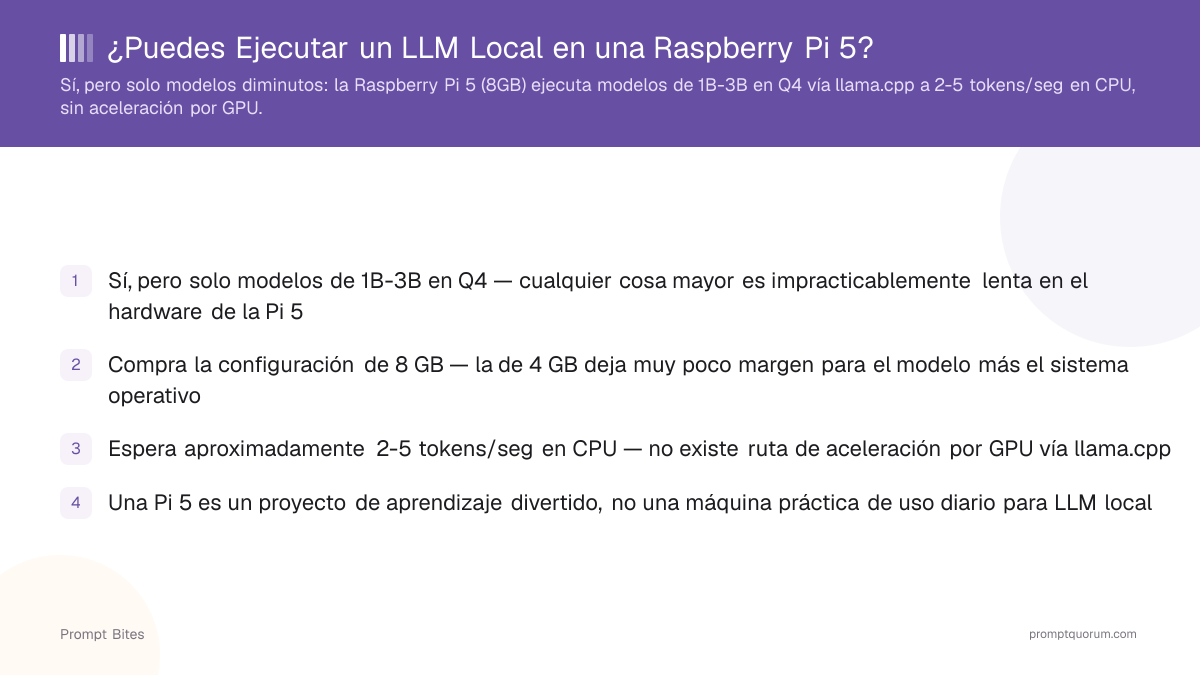 ¿Puedes Ejecutar un LLM Local en una Raspberry Pi 5?

Sí, pero solo modelos diminutos: la Raspberry Pi 5 (8GB) ejecuta modelos de 1B-3B en Q4 vía llama.cpp a 2-5 tokens/seg en CPU, sin aceleración por GPU.

1 Sí, pero solo modelos de 1B-3B en Q4 — cualquier cosa mayor es impracticablemente lenta en el hardware de la Pi 5

2 Compra la configuración de 8 GB — la de 4 GB deja muy poco margen para el modelo más el sistema operativo

3 Espera aproximadamente 2-5 tokens/seg en CPU — no existe ruta de aceleración por GPU vía llama.cpp

4 Una Pi 5 es un proyecto de aprendizaje divertido, no una máquina práctica de uso diario para LLM local

Prompt Bites

promptquorum.com